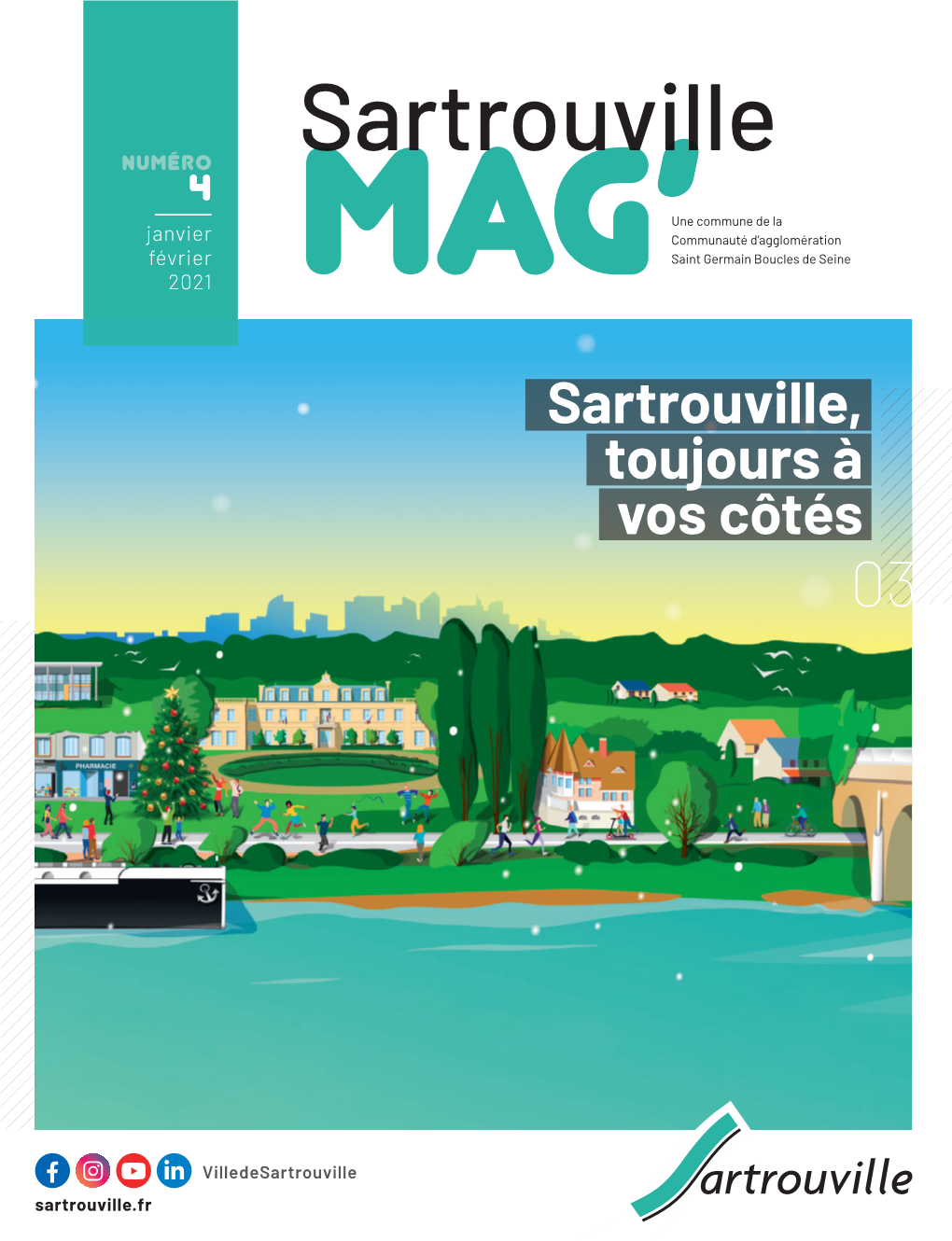 NUMÉRO 4

janvier
février
2021

Sartrouville
MAG'

Une commune de la Communauté d'agglomération Saint Germain Boucles de Seine

Sartrouville, toujours à vos côtés

03

PHARMACIE

VilledeSartrouville

sartrouville.fr

Sartrouville